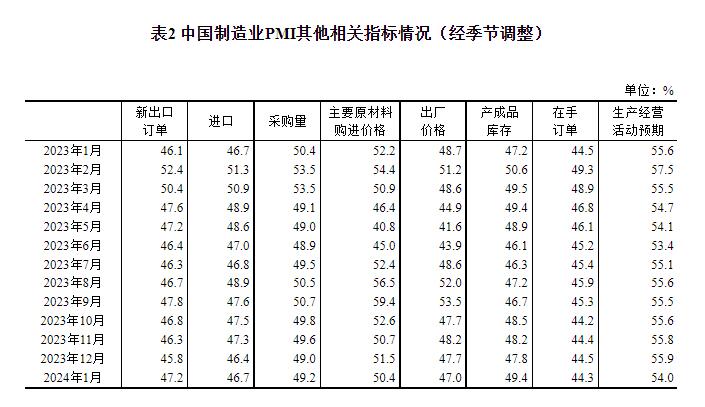 表2 中国制造业PMI其他相关指标情况（经季节调整）

单位：%

| | 新出口订单 | 进口 | 采购量 | 主要原材料购进价格 | 出厂价格 | 产成品库存 | 在手订单 | 生产经营活动预期 |
|---|---|---|---|---|---|---|---|---|
| 2023年1月 | 46.1 | 46.7 | 50.4 | 52.2 | 48.7 | 47.2 | 44.5 | 55.6 |
| 2023年2月 | 52.4 | 51.3 | 53.5 | 54.4 | 51.2 | 50.6 | 49.3 | 57.5 |
| 2023年3月 | 50.4 | 50.9 | 53.5 | 50.9 | 48.6 | 49.5 | 48.9 | 55.5 |
| 2023年4月 | 47.6 | 48.9 | 49.1 | 46.4 | 44.9 | 49.4 | 46.8 | 54.7 |
| 2023年5月 | 47.2 | 48.6 | 49.0 | 40.8 | 41.6 | 48.9 | 46.1 | 54.1 |
| 2023年6月 | 46.4 | 47.0 | 48.9 | 45.0 | 43.9 | 46.1 | 45.2 | 53.4 |
| 2023年7月 | 46.3 | 46.8 | 49.5 | 52.4 | 48.6 | 46.3 | 45.4 | 55.1 |
| 2023年8月 | 46.7 | 48.9 | 50.5 | 56.5 | 52.0 | 47.2 | 45.9 | 55.6 |
| 2023年9月 | 47.8 | 47.6 | 50.7 | 59.4 | 53.5 | 46.7 | 45.3 | 55.5 |
| 2023年10月 | 46.8 | 47.5 | 49.8 | 52.6 | 47.7 | 48.5 | 44.2 | 55.6 |
| 2023年11月 | 46.3 | 47.3 | 49.6 | 50.7 | 48.2 | 48.2 | 44.4 | 55.8 |
| 2023年12月 | 45.8 | 46.4 | 49.0 | 51.5 | 47.7 | 47.8 | 44.5 | 55.9 |
| 2024年1月 | 47.2 | 46.7 | 49.2 | 50.4 | 47.0 | 49.4 | 44.3 | 54.0 |